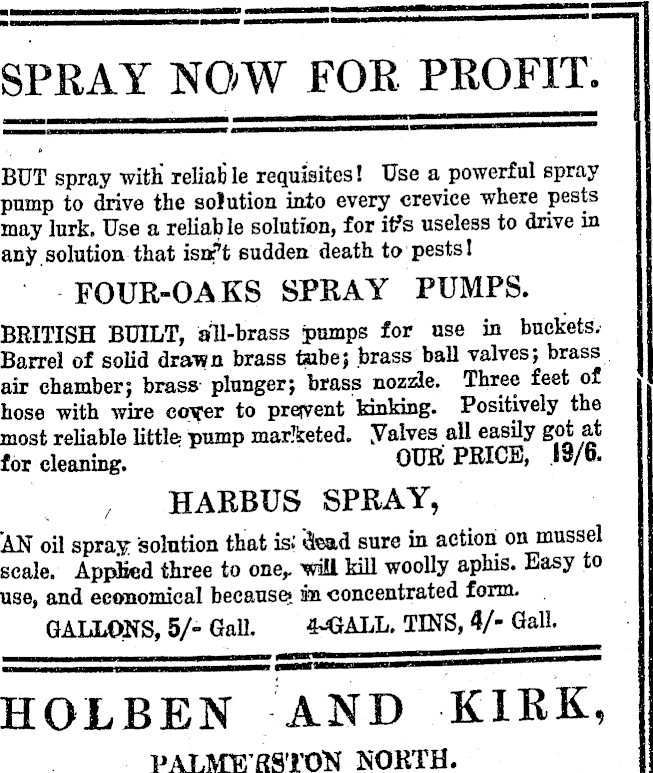 SPRAY NOW FOR PROFIT.

BUT spray with reliable requisites! Use a powerful spray pump to drive the solution into every crevice where pests may lurk. Use a reliable solution, for it's useless to drive in any solution that isn't sudden death to pests!

FOUR-OAKS SPRAY PUMPS.

BRITISH BUILT, all-brass pumps for use in buckets. Barrel of solid drawn brass tube; brass ball valves; brass air chamber; brass plunger; brass nozzle. Three feet of hose with wire cover to prevent kinking. Positively the most reliable little pump marketed. Valves all easily got at for cleaning. OUR PRICE, 19/6.

HARBUS SPRAY,

AN oil spray solution that is dead sure in action on mussel scale. Applied three to one, will kill woolly aphis. Easy to use, and economical because in concentrated form.

GALLONS, 5/- Gall. 4-GALL. TINS, 4/- Gall.

HOLBEN AND KIRK,

PALMERSTON NORTH.